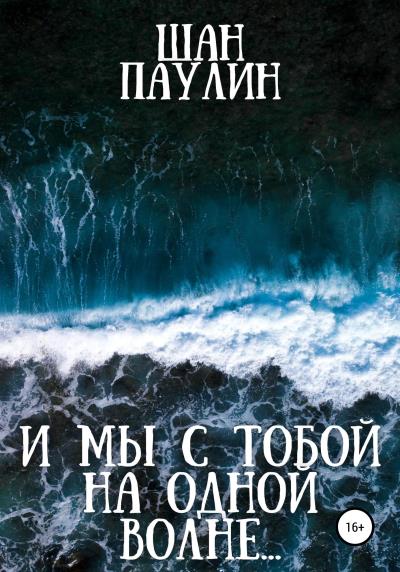 ШАН
ПАУЛИН

И МЫ С ТОБОЙ
НА ОДНОЙ
ВОЛНЕ...

16+